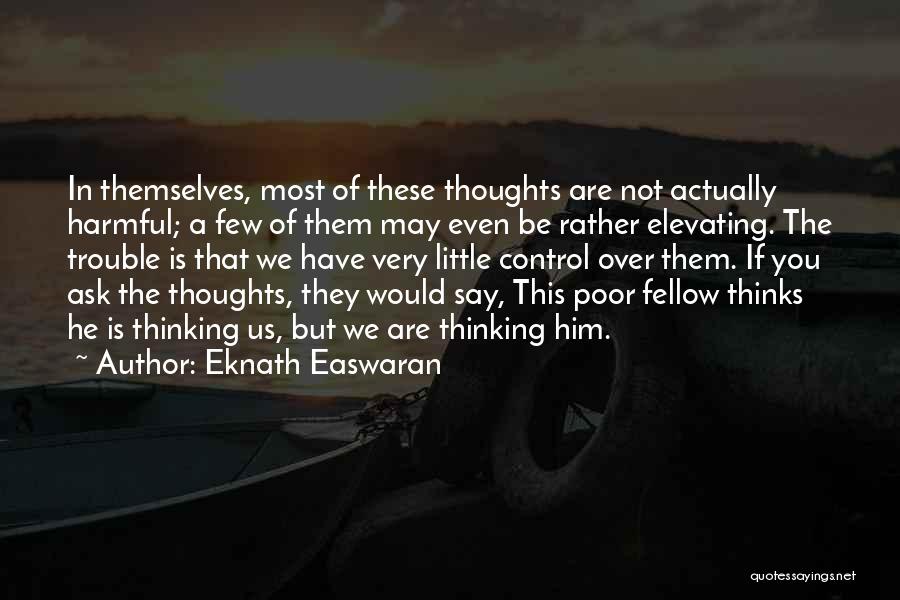 In themselves, most of these thoughts are not actually harmful; a few of them may even be rather elevating. The trouble is that we have very little control over them. If you ask the thoughts, they would say, This poor fellow thinks he is thinking us, but we are thinking him.
~ Author: Eknath Easwaran

quotessayings.net